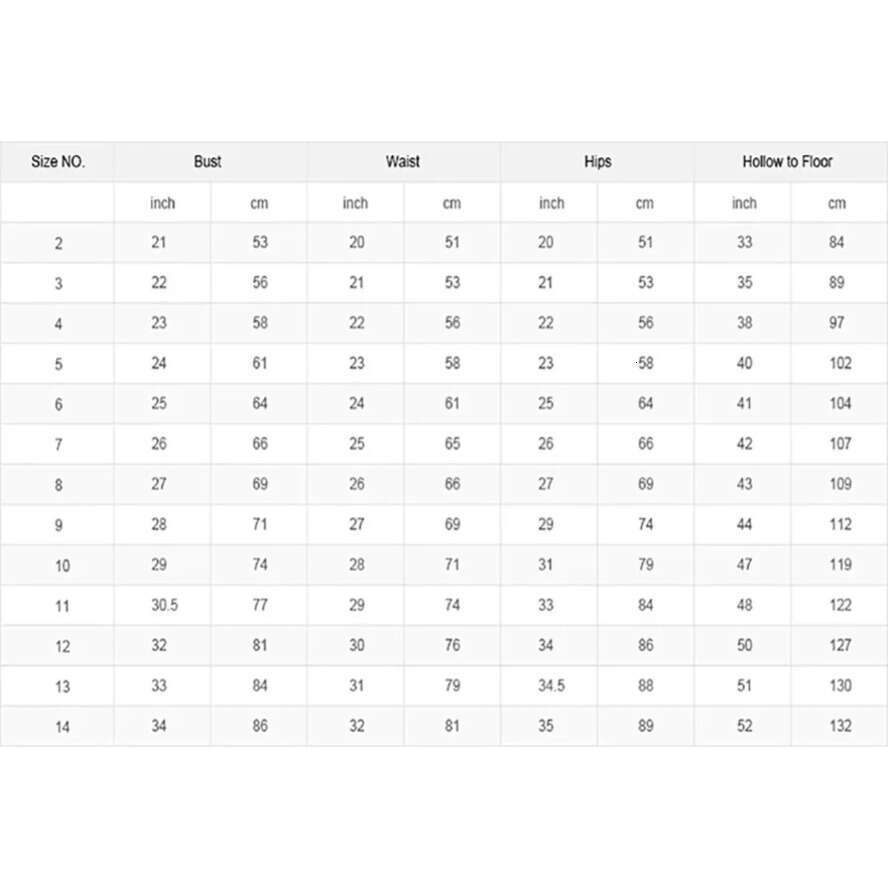 | Size NO. | Bust | | Waist | | Hips | | Hollow to Floor | |
|---|---|---|---|---|---|---|---|---|
| | inch | cm | inch | cm | inch | cm | inch | cm |
| 2 | 21 | 53 | 20 | 51 | 20 | 51 | 33 | 84 |
| 3 | 22 | 56 | 21 | 53 | 21 | 53 | 35 | 89 |
| 4 | 23 | 58 | 22 | 56 | 22 | 56 | 38 | 97 |
| 5 | 24 | 61 | 23 | 58 | 23 | 58 | 40 | 102 |
| 6 | 25 | 64 | 24 | 61 | 25 | 64 | 41 | 104 |
| 7 | 26 | 66 | 25 | 65 | 26 | 66 | 42 | 107 |
| 8 | 27 | 69 | 26 | 66 | 27 | 69 | 43 | 109 |
| 9 | 28 | 71 | 27 | 69 | 29 | 74 | 44 | 112 |
| 10 | 29 | 74 | 28 | 71 | 31 | 79 | 47 | 119 |
| 11 | 30.5 | 77 | 29 | 74 | 33 | 84 | 48 | 122 |
| 12 | 32 | 81 | 30 | 76 | 34 | 86 | 50 | 127 |
| 13 | 33 | 84 | 31 | 79 | 34.5 | 88 | 51 | 130 |
| 14 | 34 | 86 | 32 | 81 | 35 | 89 | 52 | 132 |